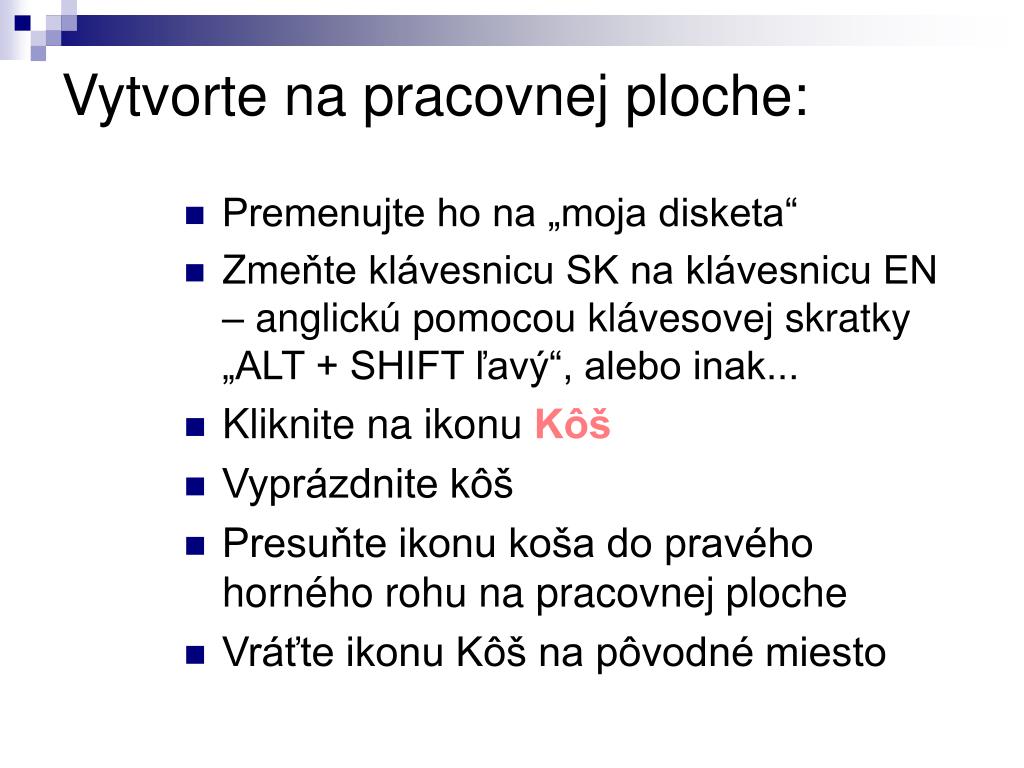 Vytvorte na pracovnej ploche:

- Premenujte ho na „moja disketa“
- Zmeňte klávesnicu SK na klávesnicu EN – anglickú pomocou klávesovej skratky „ALT + SHIFT ľavý“, alebo inak...
- Kliknite na ikonu Kôš
- Vyprázdnite kôš
- Presuňte ikonu koša do pravého horného rohu na pracovnej ploche
- Vráťte ikonu Kôš na pôvodné miesto